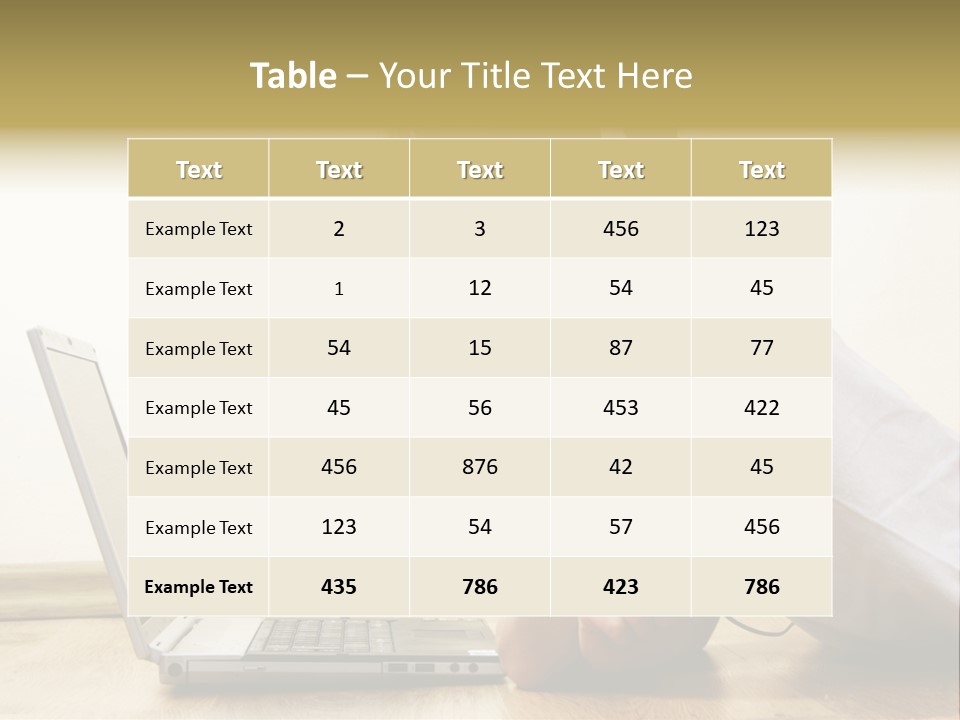 Table – Your Title Text Here

| Text | Text | Text | Text | Text |
|---|---|---|---|---|
| Example Text | 2 | 3 | 456 | 123 |
| Example Text | 1 | 12 | 54 | 45 |
| Example Text | 54 | 15 | 87 | 77 |
| Example Text | 45 | 56 | 453 | 422 |
| Example Text | 456 | 876 | 42 | 45 |
| Example Text | 123 | 54 | 57 | 456 |
| Example Text | 435 | 786 | 423 | 786 |